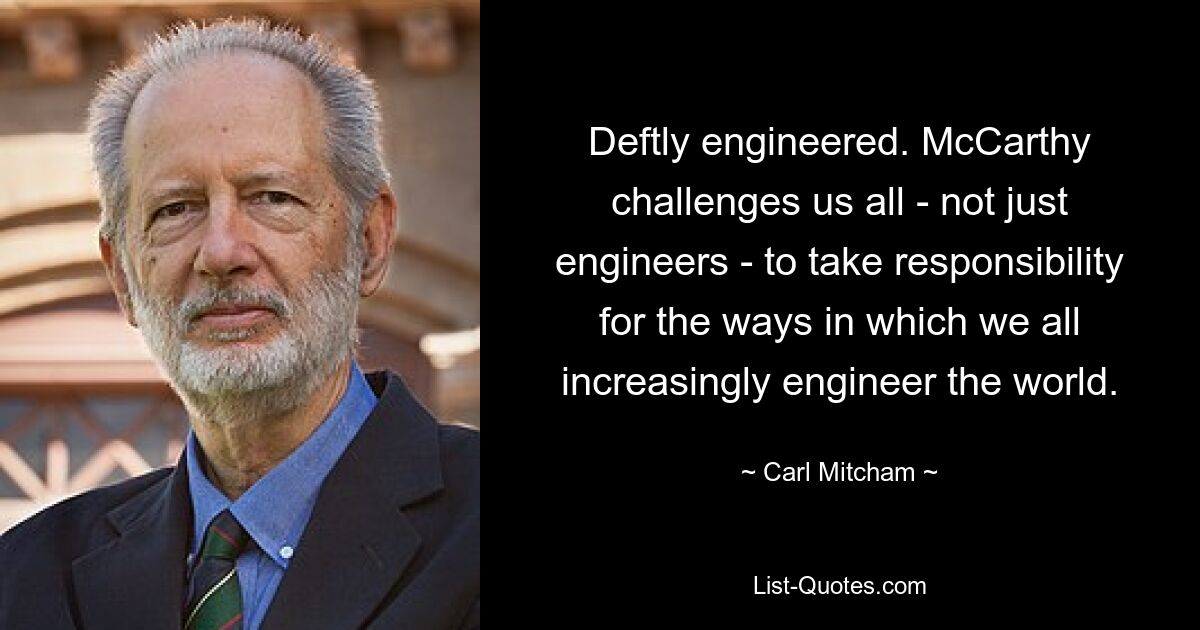 Deftly engineered. McCarthy challenges us all - not just engineers - to take responsibility for the ways in which we all increasingly engineer the world.

~ Carl Mitcham ~

List-Quotes.com